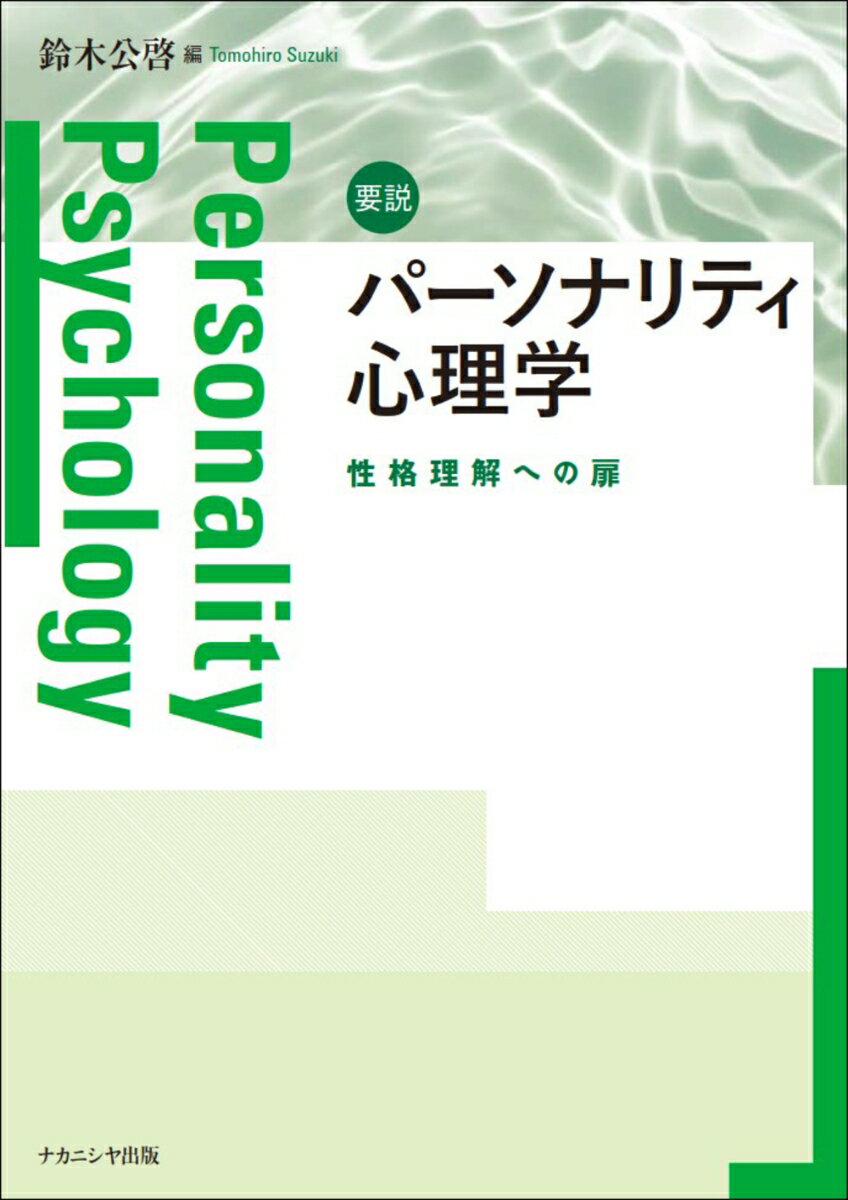 鈴木公啓 編 Tomohiro Suzuki

Personality Psychology

要説

パーソナリティ心理学

性格理解への扉

ナカニシヤ出版